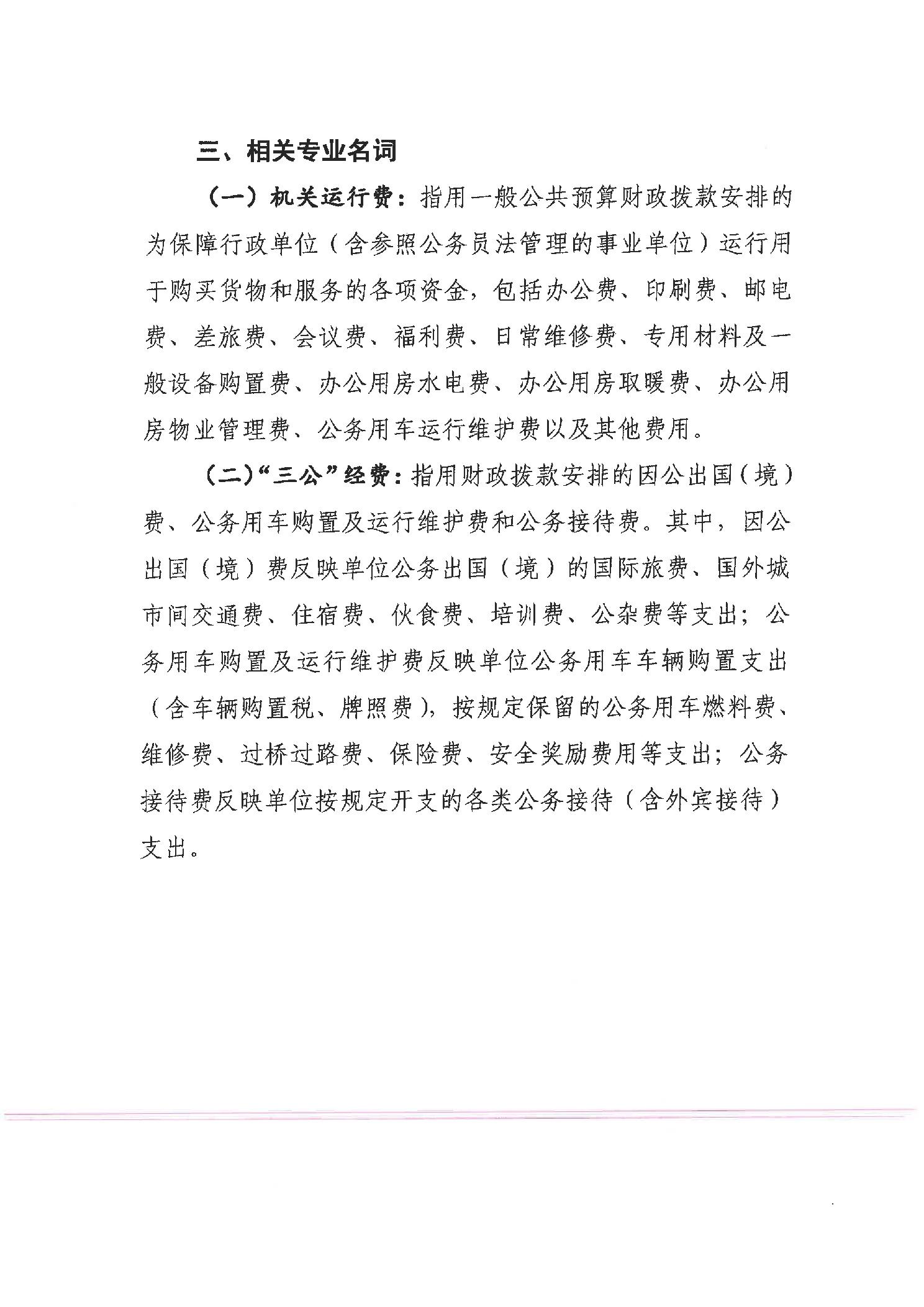 三、相关专业名词

（一）机关运行费：指用一般公共预算财政拨款安排的为保障行政单位（含参照公务员法管理的事业单位）运行用于购买货物和服务的各项资金，包括办公费、印刷费、邮电费、差旅费、会议费、福利费、日常维修费、专用材料及一般设备购置费、办公用房水电费、办公用房取暖费、办公用房物业管理费、公务用车运行维护费以及其他费用。

（二）“三公”经费：指用财政拨款安排的因公出国（境）费、公务用车购置及运行维护费和公务接待费。其中，因公出国（境）费反映单位公务出国（境）的国际旅费、国外城市间交通费、住宿费、伙食费、培训费、公杂费等支出；公务用车购置及运行维护费反映单位公务用车车辆购置支出（含车辆购置税、牌照费），按规定保留的公务用车燃料费、维修费、过桥过路费、保险费、安全奖励费用等支出；公务接待费反映单位按规定开支的各类公务接待（含外宾接待）支出。